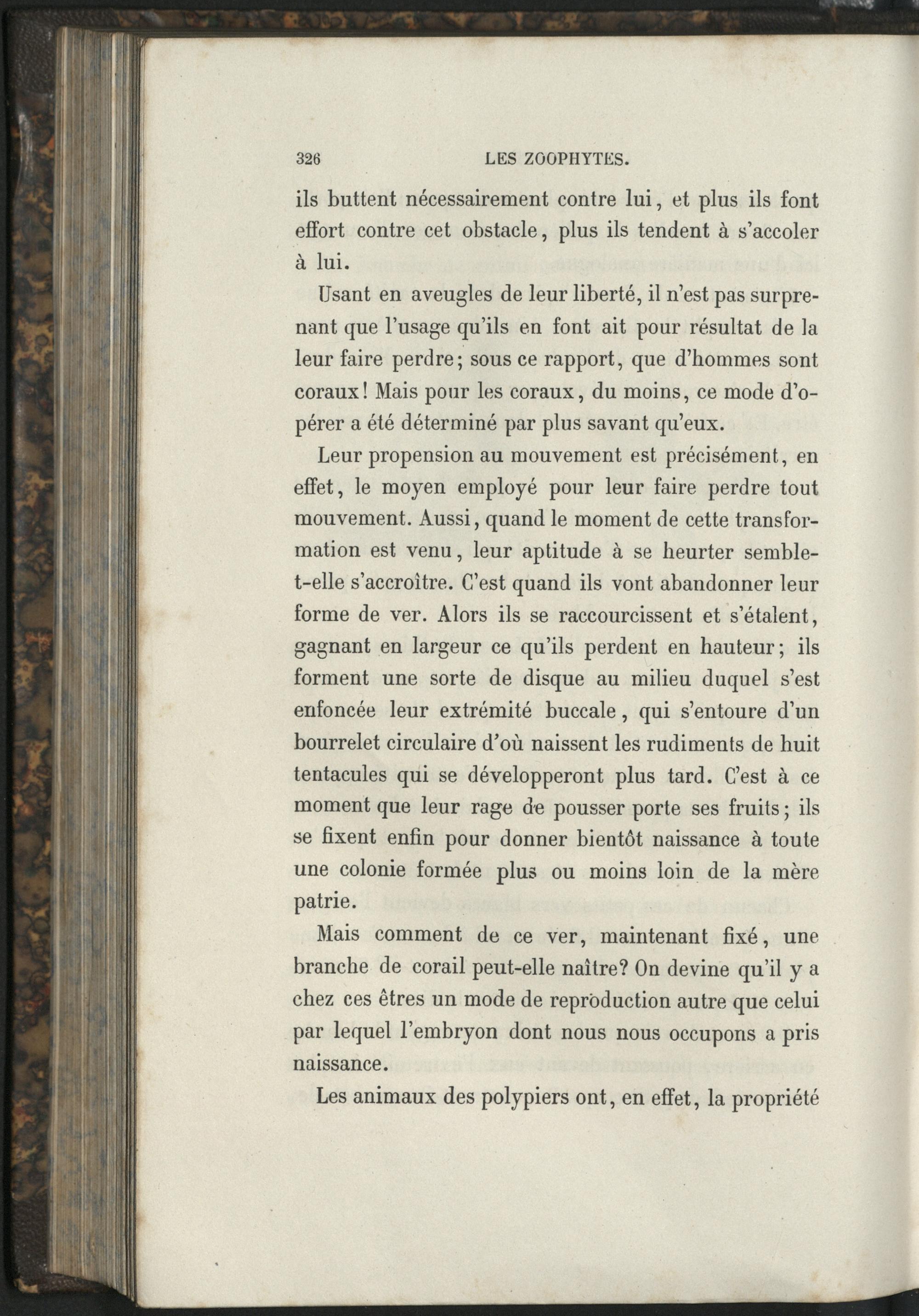 326 LES ZOOPHYTES.

ils buttent nécessairement contre lui, et plus ils font effort contre cet obstacle, plus ils tendent à s'accoler à lui.

Usant en aveugles de leur liberté, il n'est pas surprenant que l'usage qu'ils en font ait pour résultat de la leur faire perdre; sous ce rapport, que d'hommes sont coraux! Mais pour les coraux, du moins, ce mode d'opérer a été déterminé par plus savant qu'eux.

Leur propension au mouvement est précisément, en effet, le moyen employé pour leur faire perdre tout mouvement. Aussi, quand le moment de cette transformation est venu, leur aptitude à se heurter semble-t-elle s'accroître. C'est quand ils vont abandonner leur forme de ver. Alors ils se raccourcissent et s'étalent, gagnant en largeur ce qu'ils perdent en hauteur; ils forment une sorte de disque au milieu duquel s'est enfoncée leur extrémité buccale, qui s'entoure d'un bourrelet circulaire d'où naissent les rudiments de huit tentacules qui se développeront plus tard. C'est à ce moment que leur rage de pousser porte ses fruits; ils se fixent enfin pour donner bientôt naissance à toute une colonie formée plus ou moins loin de la mère patrie.

Mais comment de ce ver, maintenant fixé, une branche de corail peut-elle naître? On devine qu'il y a chez ces êtres un mode de reproduction autre que celui par lequel l'embryon dont nous nous occupons a pris naissance.

Les animaux des polypiers ont, en effet, la propriété